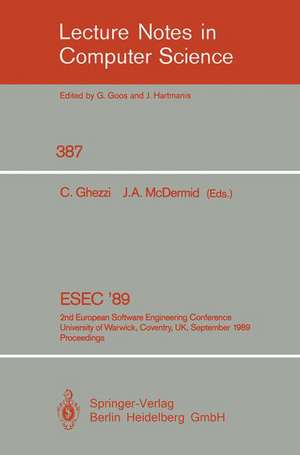 Lecture Notes in Computer Science

Edited by G. Goos and J. Hartmanis

387

C. Ghezzi J.A. McDermid (Eds.)

ESEC '89

2nd European Software Engineering Conference
University of Warwick, Coventry, UK, September 1989
Proceedings

Springer-Verlag
Berlin Heidelberg GmbH